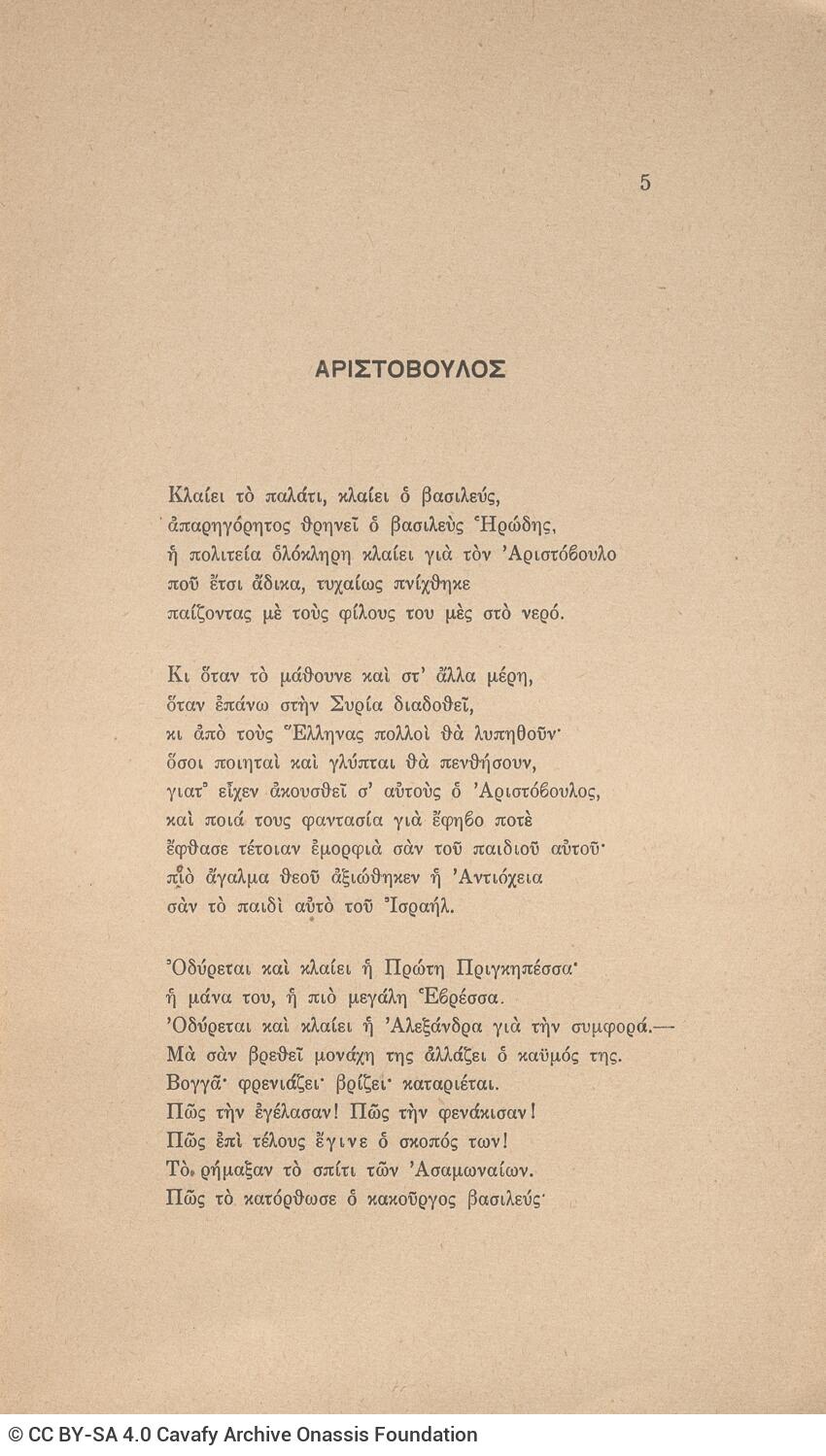 5

ΑΡΙΣΤΟΒΟΥΛΟΣ

Κλαίει τὸ παλάτι, κλαίει ὁ βασιλεύς,
ἀπαρηγόρητος θρηνεῖ ὁ βασιλεὺς Ἡρώδης,
ἡ πολιτεία ὁλόκληρη κλαίει γιὰ τὸν Ἀριστόβουλο
ποῦ ἔτσι ἄδικα, τυχαίως πνίχθηκε
παίζοντας μὲ τοὺς φίλους του μὲς στὸ νερό.

Κι ὅταν τὸ μάθουνε καὶ στ' ἄλλα μέρη,
ὅταν ἐπάνω στὴν Συρία διαδοθεῖ,
κι ἀπὸ τοὺς Ἕλληνας πολλοὶ θὰ λυπηθοῦν·
ὅσοι ποιηταὶ καὶ γλύπται θὰ πενθήσουν,
γιατ' εἶχεν ἀκουσθεῖ σ' αὐτοὺς ὁ Ἀριστόβουλος,
καὶ ποιά τους φαντασία γιὰ ἔφηβο ποτὲ
ἔφθασε τέτοιαν ἐμορφιὰ σὰν τοῦ παιδιοῦ αὐτοῦ·
πιὸ ἄγαλμα θεοῦ ἀξιώθηκεν ἡ Ἀντιόχεια
σὰν τὸ παιδὶ αὐτὸ τοῦ Ἰσραήλ.

Ὀδύρεται καὶ κλαίει ἡ Πρώτη Πριγκηπέσσα·
ἡ μάνα του, ἡ πιὸ μεγάλη Ἑβρέσσα.
Ὀδύρεται καὶ κλαίει ἡ Ἀλεξάνδρα γιὰ τὴν συμφορά.—
Μὰ σὰν βρεθεῖ μονάχη της ἀλλάζει ὁ καϋμός της.
Βογγᾶ· φρενιάζει· βρίζει· καταριέται.
Πῶς τὴν ἐγέλασαν! Πῶς τὴν φενάκισαν!
Πῶς ἐπὶ τέλους ἔγινε ὁ σκοπός των!
Τὸ ρήμαξαν τὸ σπίτι τῶν Ἀσαμωναίων.
Πῶς τὸ κατόρθωσε ὁ κακοῦργος βασιλεύς·

© CC BY-SA 4.0 Cavafy Archive Onassis Foundation